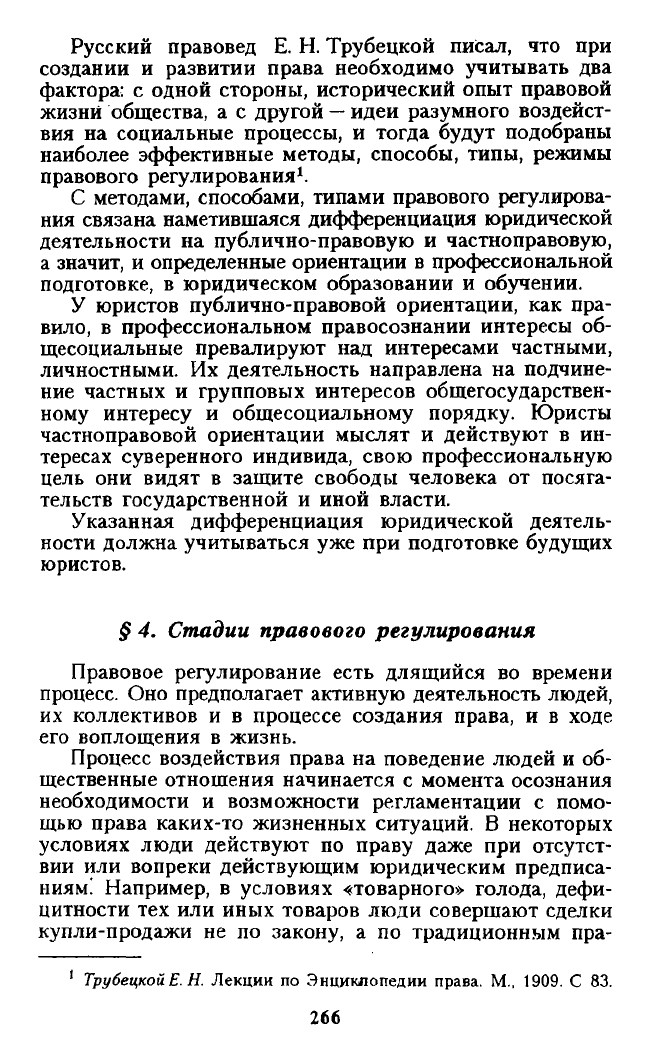 Русский правовед Е. Н. Трубецкой писал, что при создании и развитии права необходимо учитывать два фактора: с одной стороны, исторический опыт правовой жизни общества, а с другой — идеи разумного воздействия на социальные процессы, и тогда будут подобраны наиболее эффективные методы, способы, типы, режимы правового регулирования$^1$.

С методами, способами, типами правового регулирования связана наметившаяся дифференциация юридической деятельности на публично-правовую и частноправовую, а значит, и определенные ориентации в профессиональной подготовке, в юридическом образовании и обучении.

У юристов публично-правовой ориентации, как правило, в профессиональном правосознании интересы общесоциальные превалируют над интересами частными, личностными. Их деятельность направлена на подчинение частных и групповых интересов общегосударственному интересу и общесоциальному порядку. Юристы частноправовой ориентации мыслят и действуют в интересах суверенного индивида, свою профессиональную цель они видят в защите свободы человека от посягательств государственной и иной власти.

Указанная дифференциация юридической деятельности должна учитываться уже при подготовке будущих юристов.

§ 4. Стадии правового регулирования

Правовое регулирование есть длящийся во времени процесс. Оно предполагает активную деятельность людей, их коллективов и в процессе создания права, и в ходе его воплощения в жизнь.

Процесс воздействия права на поведение людей и общественные отношения начинается с момента осознания необходимости и возможности регламентации с помощью права каких-то жизненных ситуаций. В некоторых условиях люди действуют по праву даже при отсутствии или вопреки действующим юридическим предписаниям. Например, в условиях «товарного» голода, дефицитности тех или иных товаров люди совершают сделки купли-продажи не по закону, а по традиционным пра-

$^1$ Трубецкой Е. Н. Лекции по Энциклопедии права. М., 1909. С 83.

266